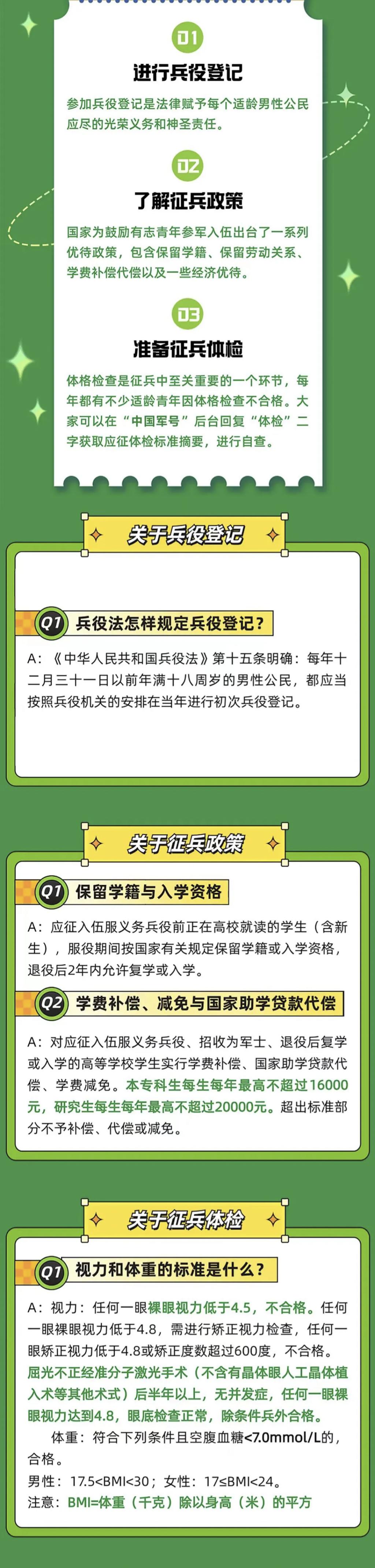 01

进行兵役登记

参加兵役登记是法律赋予每个适龄男性公民应尽的光荣义务和神圣责任。

02

了解征兵政策

国家为鼓励有志青年参军入伍出台了一系列优待政策，包含保留学籍、保留劳动关系、学费补偿代偿以及一些经济优待。

03

准备征兵体检

体格检查是征兵中至关重要的一个环节，每年都有不少适龄青年因体格检查不合格。大家可以在“中国军号”后台回复“体检”二字获取应征体检标准摘要，进行自查。

关于兵役登记

Q1 兵役法怎样规定兵役登记?

A：《中华人民共和国兵役法》第十五条明确：每年十二月三十一日以前年满十八周岁的男性公民，都应当按照兵役机关的安排在当年进行初次兵役登记。

关于征兵政策

Q1 保留学籍与入学资格

A：应征入伍服义务兵役前正在高校就读的学生（含新生），服役期间按国家有关规定保留学籍或入学资格，退役后2年内允许复学或入学。

Q2 学费补偿、减免与国家助学贷款代偿

A：对应征入伍服义务兵役、招收为军士、退役后复学或入学的高等学校学生实行学费补偿、国家助学贷款代偿、学费减免。本专科生每生每年最高不超过16000元，研究生每生每年最高不超过20000元。超出标准部分不予补偿、代偿或减免。

关于征兵体检

Q1 视力和体重的标准是什么?

A：视力：任何一眼裸眼视力低于4.5，不合格。任何一眼裸眼视力低于4.8，需进行矫正视力检查，任何一眼矫正视力低于4.8或矫正度数超过600度，不合格。屈光不正经准分子激光手术（不含有晶体眼人工晶体植入术等其他术式）后半年以上，无并发症，任何一眼裸眼视力达到4.8，眼底检查正常，除条件兵外合格。

体重：符合下列条件且空腹血糖<7.0mmol/L的，合格。

男性：17.5<BMI<30；女性：17≤BMI<24。

注意：BMI=体重（千克）除以身高（米）的平方